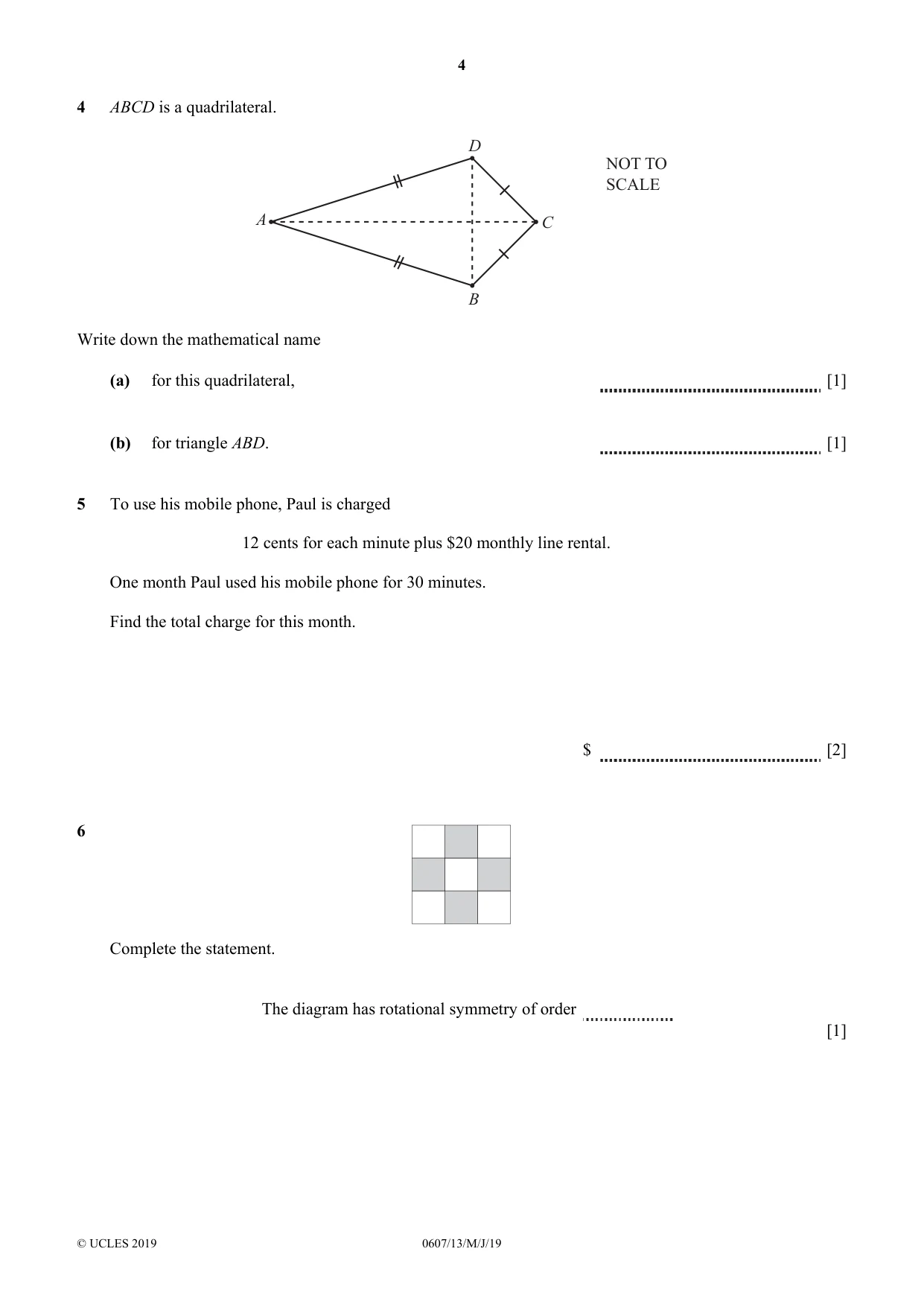 4

4 ABCD is a quadrilateral.

D
NOT TO SCALE
A
C
B

Write down the mathematical name

(a) for this quadrilateral, ____ [1]

(b) for triangle ABD. ____ [1]

5 To use his mobile phone, Paul is charged

12 cents for each minute plus $20 monthly line rental.

One month Paul used his mobile phone for 30 minutes.

Find the total charge for this month.

$ ____ [2]

6

Complete the statement.

The diagram has rotational symmetry of order ____
[1]

© UCLES 2019 0607/13/M/J/19